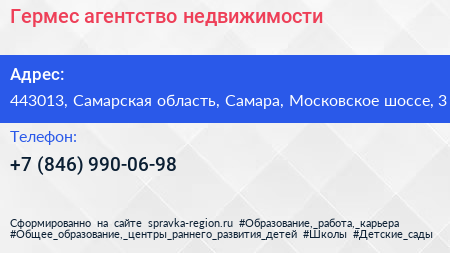 Гермес агентство недвижимости

Адрес:
443013, Самарская область, Самара, Московское шоссе, 3

Телефон:
+7 (846) 990-06-98

Сформированно на сайте spravka-region.ru #Образование,_работа,_карьера #Общее_образование,_центры_раннего_развития_детей #Школы #Детские_сады